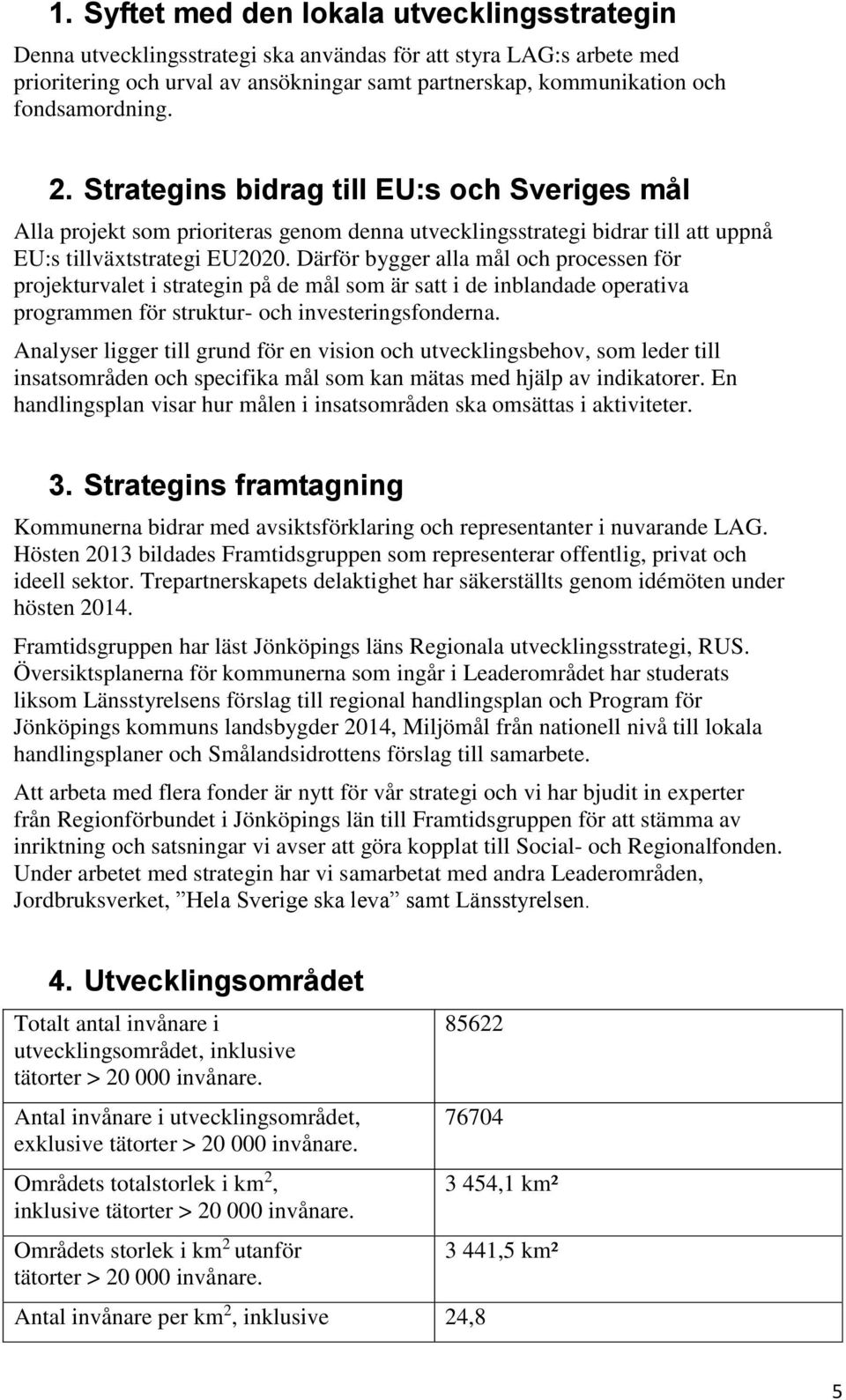 1. Syftet med den lokala utvecklingsstrategin

Denna utvecklingsstrategi ska användas för att styra LAG:s arbete med prioritering och urval av ansökningar samt partnerskap, kommunikation och fondsamordning.

2. Strategins bidrag till EU:s och Sveriges mål

Alla projekt som prioriteras genom denna utvecklingsstrategi bidrar till att uppnå EU:s tillväxtstrategi EU2020. Därför bygger alla mål och processen för projekturvalet i strategin på de mål som är satt i de inblandade operativa programmen för struktur- och investeringsfonderna.

Analyser ligger till grund för en vision och utvecklingsbehov, som leder till insatsområden och specifika mål som kan mätas med hjälp av indikatorer. En handlingsplan visar hur målen i insatsområden ska omsättas i aktiviteter.

3. Strategins framtagning

Kommunerna bidrar med avsiktsförklaring och representanter i nuvarande LAG. Hösten 2013 bildades Framtidsgruppen som representerar offentlig, privat och ideell sektor. Trepartnerskapets delaktighet har säkerställts genom idémöten under hösten 2014.

Framtidsgruppen har läst Jönköpings läns Regionala utvecklingsstrategi, RUS. Översiktsplanerna för kommunerna som ingår i Leaderområdet har studerats liksom Länsstyrelsens förslag till regional handlingsplan och Program för Jönköpings kommuns landsbygder 2014, Miljömål från nationell nivå till lokala handlingsplaner och Smålandsidrottens förslag till samarbete.

Att arbeta med flera fonder är nytt för vår strategi och vi har bjudit in experter från Regionförbundet i Jönköpings län till Framtidsgruppen för att stämma av inriktning och satsningar vi avser att göra kopplat till Social- och Regionalfonden. Under arbetet med strategin har vi samarbetat med andra Leaderområden, Jordbruksverket, ”Hela Sverige ska leva” samt Länsstyrelsen.

4. Utvecklingsområdet

| Totalt antal invånare i utvecklingsområdet, inklusive tätorter > 20 000 invånare. | 85622 |
|---|---|
| Antal invånare i utvecklingsområdet, exklusive tätorter > 20 000 invånare. | 76704 |
| Områdets totalstorlek i km$^2$, inklusive tätorter > 20 000 invånare. | 3 454,1 km² |
| Områdets storlek i km$^2$ utanför tätorter > 20 000 invånare. | 3 441,5 km² |
| Antal invånare per km$^2$, inklusive | 24,8 |

5